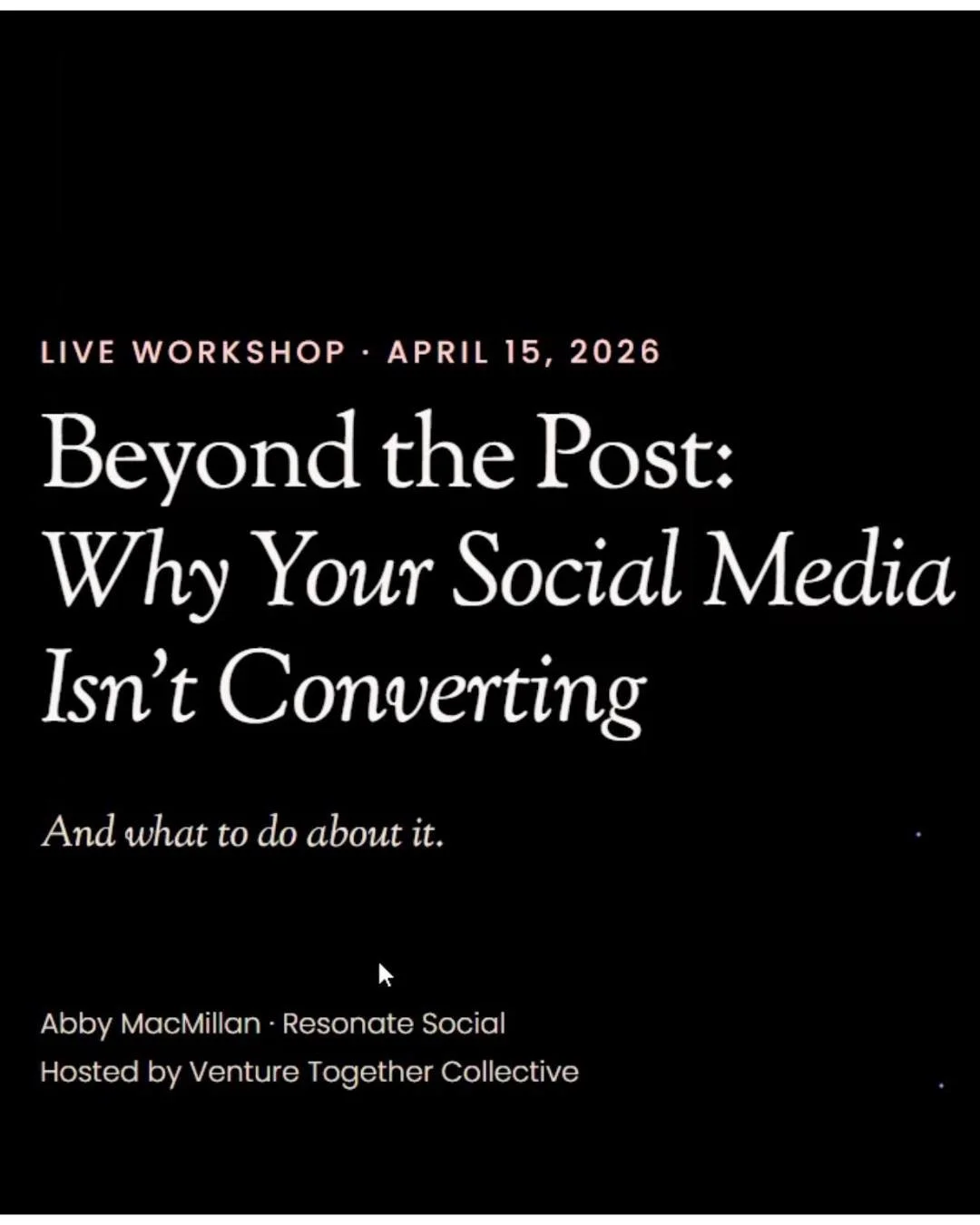 LIVE WORKSHOP · APRIL 15, 2026

Beyond the Post: Why Your Social Media Isn't Converting

And what to do about it.

Abby MacMillan · Resonate Social
Hosted by Venture Together Collective